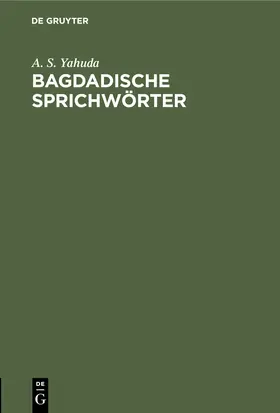 DE GRUYTER

A. S. Yahuda

BAGDADISCHE SPRICHWÖRTER

DE
G